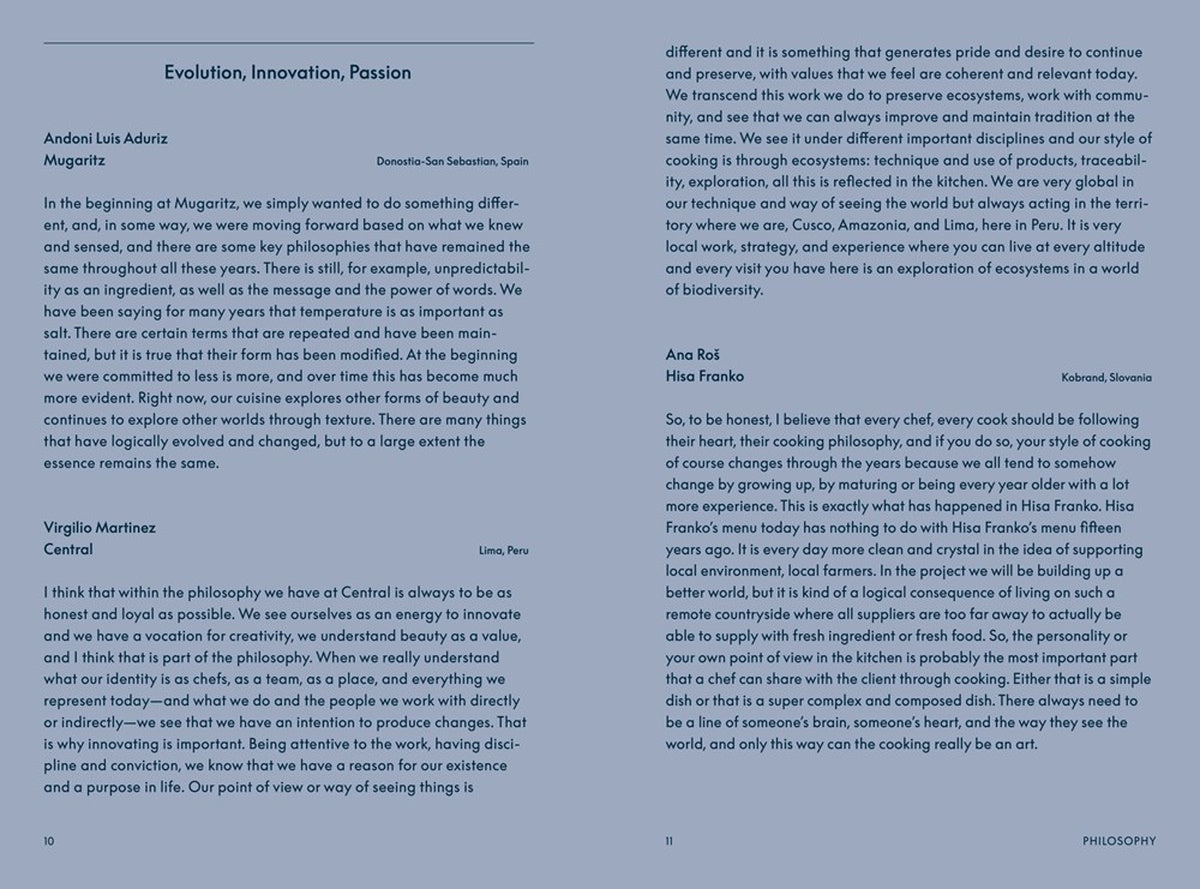 Evolution, Innovation, Passion

Andoni Luis Aduriz
Mugaritz
Donostia-San Sebastian, Spain

In the beginning at Mugaritz, we simply wanted to do something different, and, in some way, we were moving forward based on what we knew and sensed, and there are some key philosophies that have remained the same throughout all these years. There is still, for example, unpredictability as an ingredient, as well as the message and the power of words. We have been saying for many years that temperature is as important as salt. There are certain terms that are repeated and have been maintained, but it is true that their form has been modified. At the beginning we were committed to less is more, and over time this has become much more evident. Right now, our cuisine explores other forms of beauty and continues to explore other worlds through texture. There are many things that have logically evolved and changed, but to a large extent the essence remains the same.

Virgilio Martinez
Central
Lima, Peru

I think that within the philosophy we have at Central is always to be as honest and loyal as possible. We see ourselves as an energy to innovate and we have a vocation for creativity, we understand beauty as a value, and I think that is part of the philosophy. When we really understand what our identity is as chefs, as a team, as a place, and everything we represent today—and what we do and the people we work with directly or indirectly—we see that we have an intention to produce changes. That is why innovating is important. Being attentive to the work, having discipline and conviction, we know that we have a reason for our existence and a purpose in life. Our point of view or way of seeing things is

10

different and it is something that generates pride and desire to continue and preserve, with values that we feel are coherent and relevant today. We transcend this work we do to preserve ecosystems, work with community, and see that we can always improve and maintain tradition at the same time. We see it under different important disciplines and our style of cooking is through ecosystems: technique and use of products, traceability, exploration, all this is reflected in the kitchen. We are very global in our technique and way of seeing the world but always acting in the territory where we are, Cusco, Amazonia, and Lima, here in Peru. It is very local work, strategy, and experience where you can live at every altitude and every visit you have here is an exploration of ecosystems in a world of biodiversity.

Ana Roš
Hisa Franko
Kobrand, Slovania

So, to be honest, I believe that every chef, every cook should be following their heart, their cooking philosophy, and if you do so, your style of cooking of course changes through the years because we all tend to somehow change by growing up, by maturing or being every year older with a lot more experience. This is exactly what has happened in Hisa Franko. Hisa Franko's menu today has nothing to do with Hisa Franko's menu fifteen years ago. It is every day more clean and crystal in the idea of supporting local environment, local farmers. In the project we will be building up a better world, but it is kind of a logical consequence of living on such a remote countryside where all suppliers are too far away to actually be able to supply with fresh ingredient or fresh food. So, the personality or your own point of view in the kitchen is probably the most important part that a chef can share with the client through cooking. Either that is a simple dish or that is a super complex and composed dish. There always need to be a line of someone's brain, someone's heart, and the way they see the world, and only this way can the cooking really be an art.

11
PHILOSOPHY